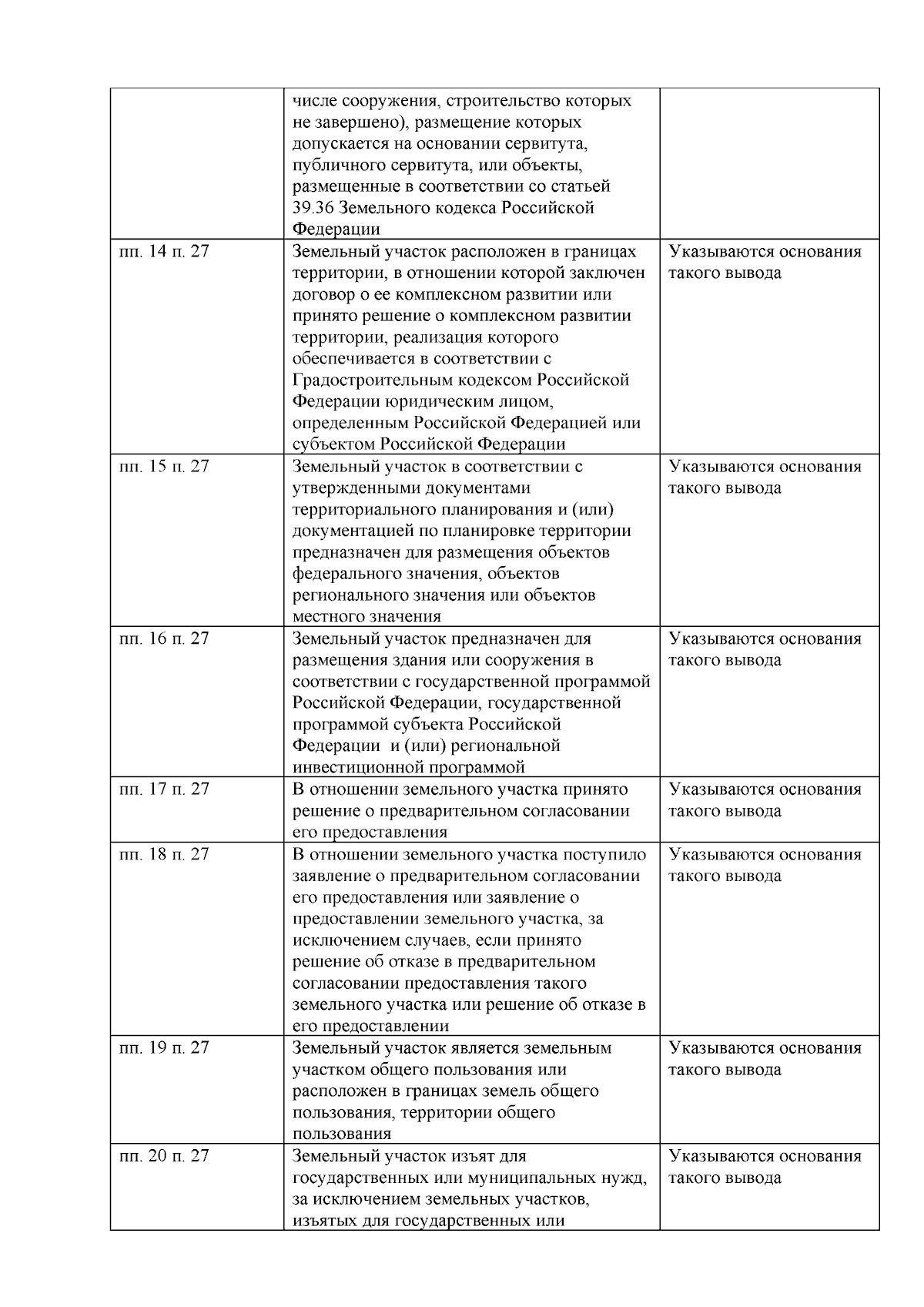 |  |  |  |
|---|---|---|
|  | числе сооружения, строительство которых не завершено), размещение которых допускается на основании сервитута, публичного сервитута, или объекты, размещенные в соответствии со статьей 39.36 Земельного кодекса Российской Федерации |  |
| пп. 14 п. 27 | Земельный участок расположен в границах территории, в отношении которой заключен договор о ее комплексном развитии или принято решение о комплексном развитии территории, реализация которого обеспечивается в соответствии с Градостроительным кодексом Российской Федерации юридическим лицом, определенным Российской Федерацией или субъектом Российской Федерации | Указываются основания такого вывода |
| пп. 15 п. 27 | Земельный участок в соответствии с утвержденными документами территориального планирования и (или) документацией по планировке территории предназначен для размещения объектов федерального значения, объектов регионального значения или объектов местного значения | Указываются основания такого вывода |
| пп. 16 п. 27 | Земельный участок предназначен для размещения здания или сооружения в соответствии с государственной программой Российской Федерации, государственной программой субъекта Российской Федерации и (или) региональной инвестиционной программой | Указываются основания такого вывода |
| пп. 17 п. 27 | В отношении земельного участка принято решение о предварительном согласовании его предоставления | Указываются основания такого вывода |
| пп. 18 п. 27 | В отношении земельного участка поступило заявление о предварительном согласовании его предоставления или заявление о предоставлении земельного участка, за исключением случаев, если принято решение об отказе в предварительном согласовании предоставления такого земельного участка или решение об отказе в его предоставлении | Указываются основания такого вывода |
| пп. 19 п. 27 | Земельный участок является земельным участком общего пользования или расположен в границах земель общего пользования, территории общего пользования | Указываются основания такого вывода |
| пп. 20 п. 27 | Земельный участок изъят для государственных или муниципальных нужд, за исключением земельных участков, изъятых для государственных или | Указываются основания такого вывода |